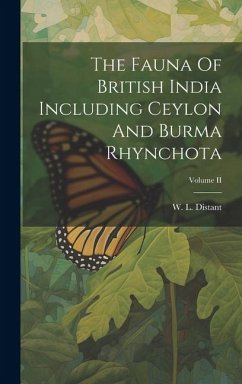 The Fauna Of British India Including Ceylon And Burma Rhynchota

Volume II

W. L. Distant